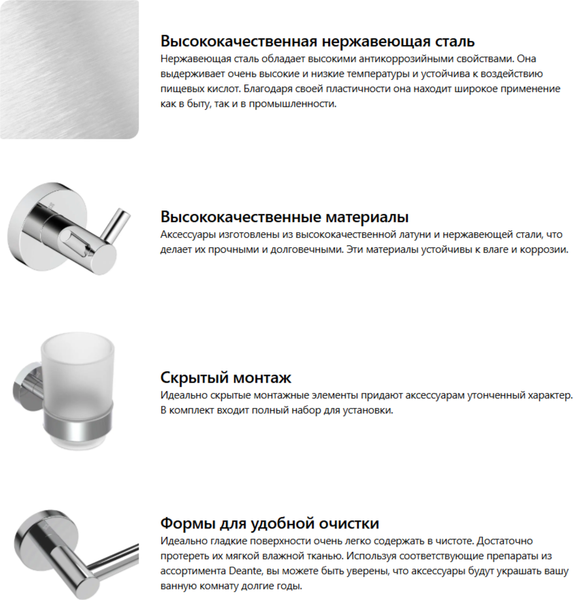 Высококачественная нержавеющая сталь
Нержавеющая сталь обладает высокими антикоррозийными свойствами. Она выдерживает очень высокие и низкие температуры и устойчива к воздействию пищевых кислот. Благодаря своей пластичности она находит широкое применение как в быту, так и в промышленности.

Высококачественные материалы
Аксессуары изготовлены из высококачественной латуни и нержавеющей стали, что делает их прочными и долговечными. Эти материалы устойчивы к влаге и коррозии.

Скрытый монтаж
Идеально скрытые монтажные элементы придают аксессуарам утонченный характер. В комплект входит полный набор для установки.

Формы для удобной очистки
Идеально гладкие поверхности очень легко содержать в чистоте. Достаточно протереть их мягкой влажной тканью. Используя соответствующие препараты из ассортимента Deante, вы можете быть уверены, что аксессуары будут украшать вашу ванную комнату долгие годы.